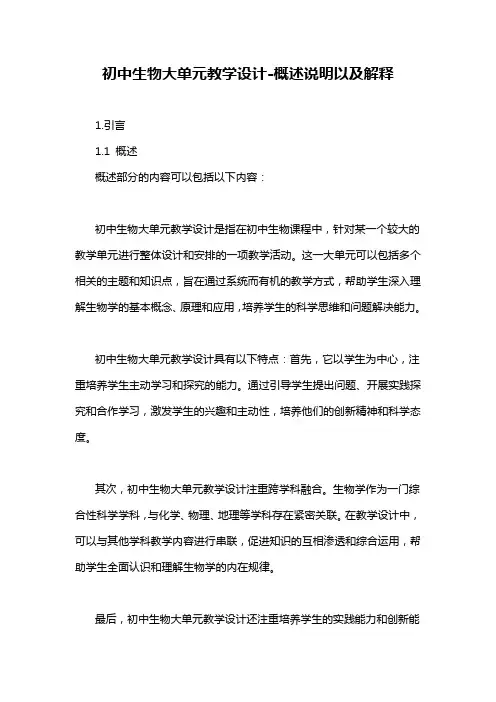 初中生物大单元教学设计-概述说明以及解释

1.引言

1.1 概述

概述部分的内容可以包括以下内容：

初中生物大单元教学设计是指在初中生物课程中，针对某一个较大的教学单元进行整体设计和安排的一项教学活动。这一大单元可以包括多个相关的主题和知识点，旨在通过系统而有机的教学方式，帮助学生深入理解生物学的基本概念、原理和应用，培养学生的科学思维和问题解决能力。

初中生物大单元教学设计具有以下特点：首先，它以学生为中心，注重培养学生主动学习和探究的能力。通过引导学生提出问题、开展实践探究和合作学习，激发学生的兴趣和主动性，培养他们的创新精神和科学态度。

其次，初中生物大单元教学设计注重跨学科融合。生物学作为一门综合性科学学科，与化学、物理、地理等学科存在紧密关联。在教学设计中，可以与其他学科教学内容进行串联，促进知识的互相渗透和综合运用，帮助学生全面认识和理解生物学的内在规律。

最后，初中生物大单元教学设计还注重培养学生的实践能力和创新能